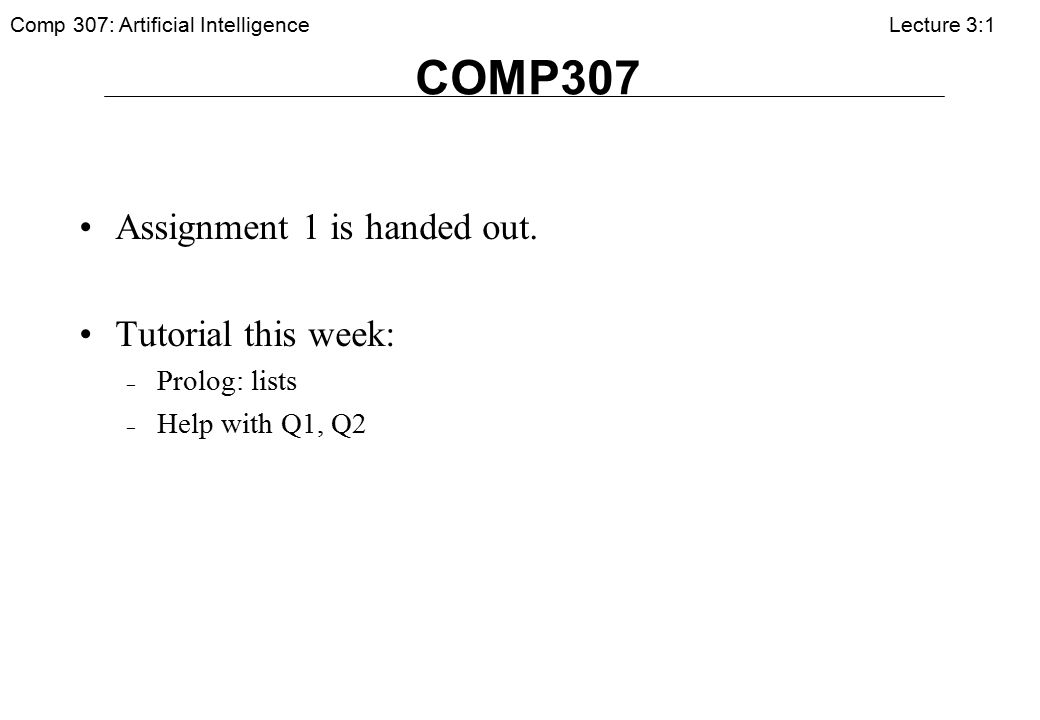 Comp 307: Artificial Intelligence

Lecture 3:1

COMP307

• Assignment 1 is handed out.

• Tutorial this week:
– Prolog: lists
– Help with Q1, Q2